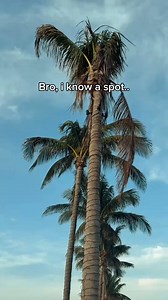 Bro, i know a spot..